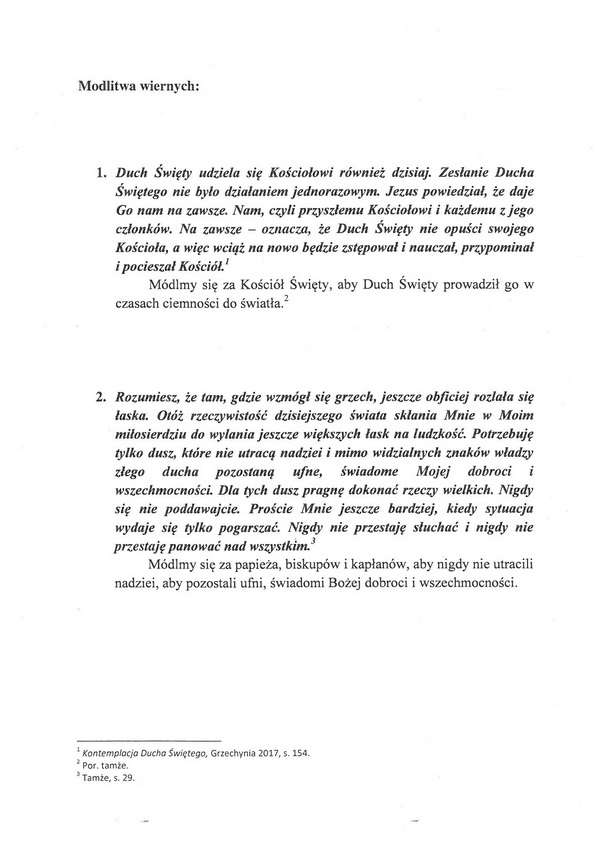 Modlitwa wiernych:

1. Duch Święty udziela się Kościołowi również dzisiaj. Zesłanie Ducha Świętego nie było działaniem jednorazowym. Jezus powiedział, że daje Go nam na zawsze. Nam, czyli przyszłemu Kościołowi i każdemu z jego członków. Na zawsze – oznacza, że Duch Święty nie opuści swojego Kościoła, a więc wciąż na nowo będzie zstępował i nauczał, przypominał i pocieszał Kościół.$^1$

Módlmy się za Kościół Święty, aby Duch Święty prowadził go w czasach ciemności do światła.$^2$

2. Rozumiesz, że tam, gdzie wzmógł się grzech, jeszcze obficiej rozlała się łaska. Otóż rzeczywistość dzisiejszego świata skłania Mnie w Moim miłosierdziu do wylania jeszcze większych łask na ludzkość. Potrzebuję tylko dusz, które nie utracą nadziei i mimo widzialnych znaków władzy złego ducha pozostaną ufne, świadome Mojej dobroci i wszechmocności. Dla tych dusz pragnę dokonać rzeczy wielkich. Nigdy się nie poddawajcie. Proście Mnie jeszcze bardziej, kiedy sytuacja wydaje się tylko pogarszać. Nigdy nie przestaję słuchać i nigdy nie przestaję panować nad wszystkim.$^3$

Módlmy się za papieża, biskupów i kapłanów, aby nigdy nie utracili nadziei, aby pozostali ufni, świadomi Bożej dobroci i wszechmocności.

$^1$ Kontemplacja Ducha Świętego, Grzechynia 2017, s. 154.
$^2$ Por. tamże.
$^3$ Tamże, s. 29.